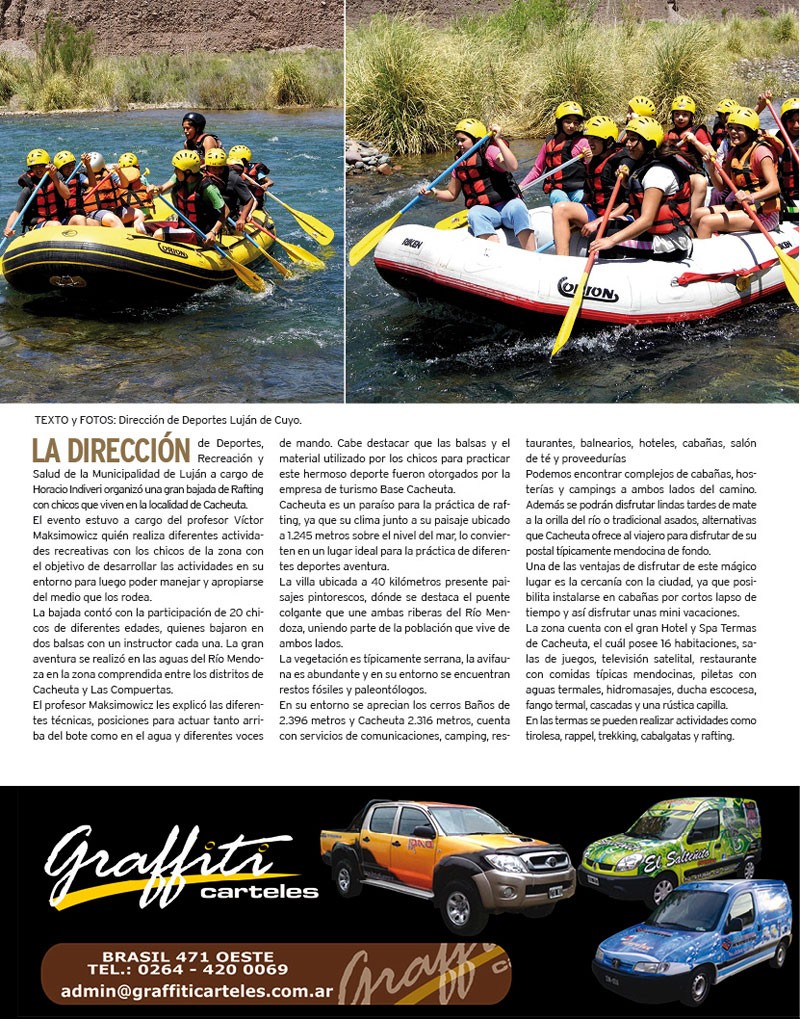 ORION

ORION

TEXTO y FOTOS: Dirección de Deportes Luján de Cuyo.

LA DIRECCIÓN de Deportes, Recreación y Salud de la Municipalidad de Luján a cargo de Horacio Indiveri organizó una gran bajada de Rafting con chicos que viven en la localidad de Cacheuta.
El evento estuvo a cargo del profesor Víctor Maksimowicz quién realiza diferentes actividades recreativas con los chicos de la zona con el objetivo de desarrollar las actividades en su entorno para luego poder manejar y apropiarse del medio que los rodea.
La bajada contó con la participación de 20 chicos de diferentes edades, quienes bajaron en dos balsas con un instructor cada una. La gran aventura se realizó en las aguas del Río Mendoza en la zona comprendida entre los distritos de Cacheuta y Las Compuertas.
El profesor Maksimowicz les explicó las diferentes técnicas, posiciones para actuar tanto arriba del bote como en el agua y diferentes voces de mando. Cabe destacar que las balsas y el material utilizado por los chicos para practicar este hermoso deporte fueron otorgados por la empresa de turismo Base Cacheuta.
Cacheuta es un paraíso para la práctica de rafting, ya que su clima junto a su paisaje ubicado a 1.245 metros sobre el nivel del mar, lo convierten en un lugar ideal para la práctica de diferentes deportes aventura.
La villa ubicada a 40 kilómetros presente paisajes pintorescos, dónde se destaca el puente colgante que une ambas riberas del Río Mendoza, uniendo parte de la población que vive de ambos lados.
La vegetación es típicamente serrana, la avifauna es abundante y en su entorno se encuentran restos fósiles y paleontólogos.
En su entorno se aprecian los cerros Baños de 2.396 metros y Cacheuta 2.316 metros, cuenta con servicios de comunicaciones, camping, restaurantes, balnearios, hoteles, cabañas, salón de té y proveedurías
Podemos encontrar complejos de cabañas, hosterías y campings a ambos lados del camino. Además se podrán disfrutar lindas tardes de mate a la orilla del río o tradicional asados, alternativas que Cacheuta ofrece al viajero para disfrutar de su postal típicamente mendocina de fondo.
Una de las ventajas de disfrutar de este mágico lugar es la cercanía con la ciudad, ya que posibilita instalarse en cabañas por cortos lapso de tiempo y así disfrutar unas mini vacaciones.
La zona cuenta con el gran Hotel y Spa Termas de Cacheuta, el cuál posee 16 habitaciones, salas de juegos, televisión satelital, restaurante con comidas típicas mendocinas, piletas con aguas termales, hidromasajes, ducha escocesa, fango termal, cascadas y una rústica capilla.
En las termas se pueden realizar actividades como tirolesa, rappel, trekking, cabalgatas y rafting.

Graffiti carteles

El Salteñito

BRASIL 471 OESTE
TEL.: 0264 - 420 0069
admin@graffiticarteles.com.ar